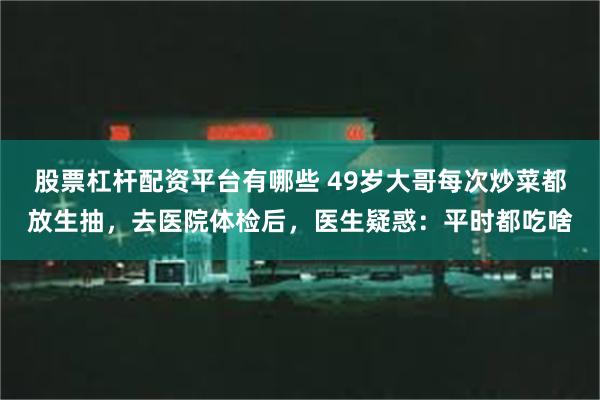 股票杠杆配资平台有哪些 49岁大哥每次炒菜都放生抽，去医院体检后，医生疑惑：平时都吃啥